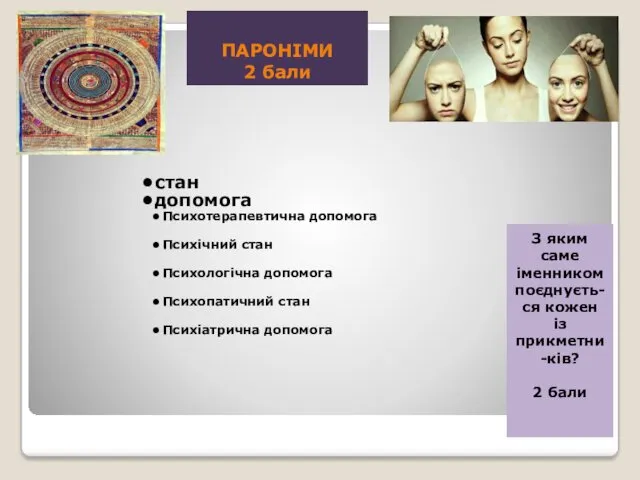 ПАРОНІМИ
2 бали

• стан
• допомога
• Психотерапевтична допомога
• Психічний стан
• Психологічна допомога
• Психопатичний стан
• Психіатрична допомога

З яким саме іменником поєднується кожен із прикметників?

2 бали